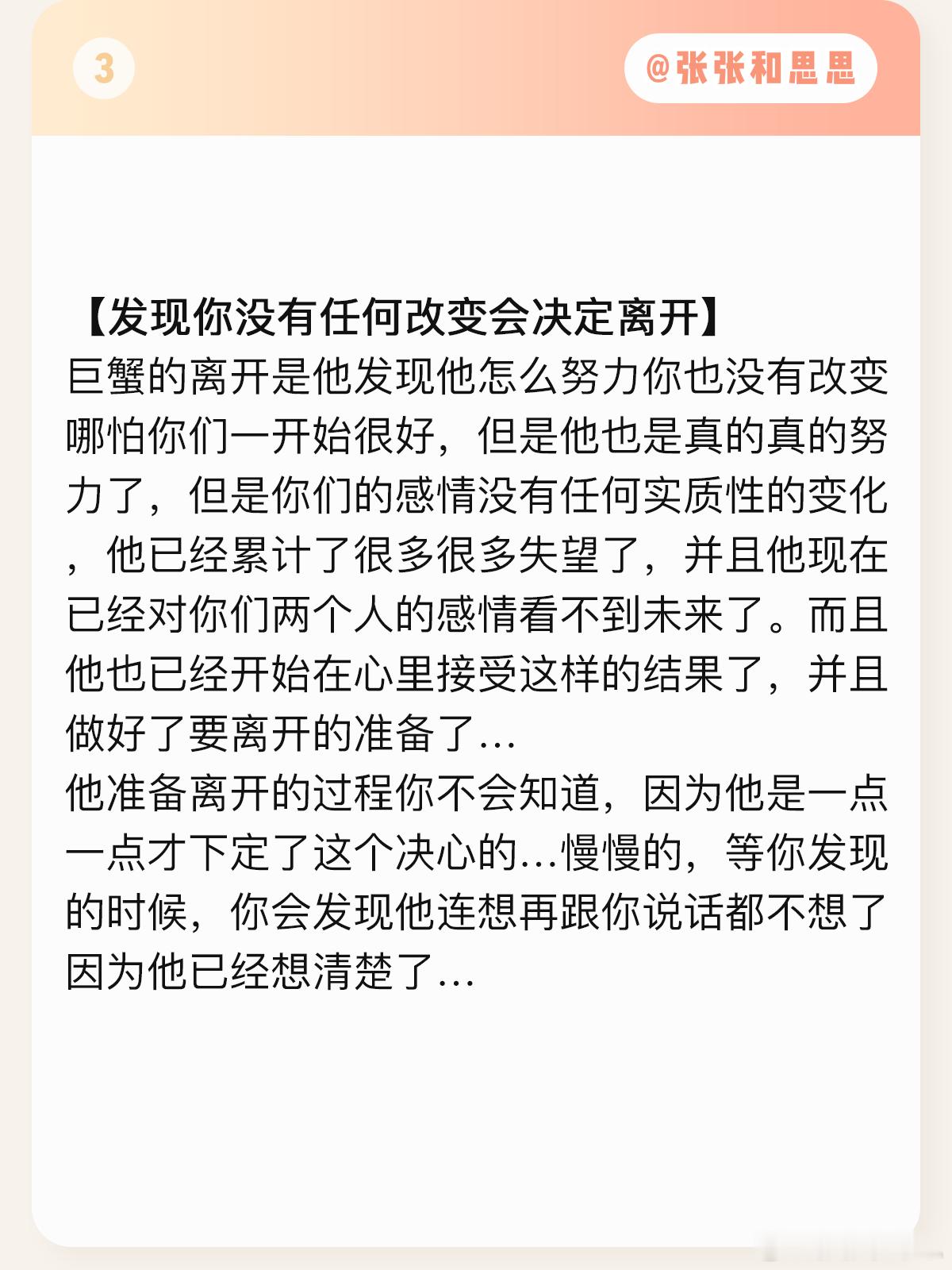 3

@张张和思思

【发现你没有任何改变会决定离开】
巨蟹的离开是他发现他怎么努力你也没有改变哪怕你们一开始很好，但是他也是真的真的努力了，但是你们的感情没有任何实质性的变化，他已经累计了很多很多失望了，并且他现在已经对你们两个人的感情看不到未来了。而且他也已经开始在心里接受这样的结果了，并且做好了要离开的准备了…
他准备离开的过程你不会知道，因为他是一点一点才下定了这个决心的…慢慢的，等你发现的时候，你会发现他连想再跟你说话都不想了因为他已经想清楚了…